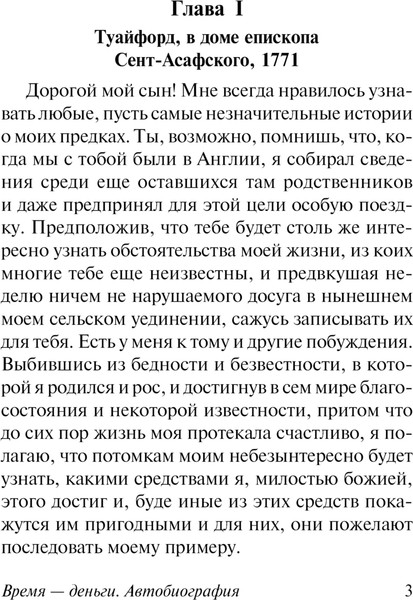 Глава I

Туайфорд, в доме епископа Сент-Асафского, 1771

Дорогой мой сын! Мне всегда нравилось узнавать любые, пусть самые незначительные истории о моих предках. Ты, возможно, помнишь, что, когда мы с тобой были в Англии, я собирал сведения среди еще оставшихся там родственников и даже предпринял для этой цели особую поездку. Предположив, что тебе будет столь же интересно узнать обстоятельства моей жизни, из коих многие тебе еще неизвестны, и предвкушая неделю ничем не нарушаемого досуга в нынешнем моем сельском уединении, сажусь записывать их для тебя. Есть у меня к тому и другие побуждения. Выбившись из бедности и безвестности, в которой я родился и рос, и достигнув в сем мире благосостояния и некоторой известности, притом что до сих пор жизнь моя протекала счастливо, я полагаю, что потомкам моим небезынтересно будет узнать, какими средствами я, милостью божией, этого достиг и, буде иные из этих средств покажутся им пригодными и для них, они пожелают последовать моему примеру.

Время — деньги. Автобиография 3